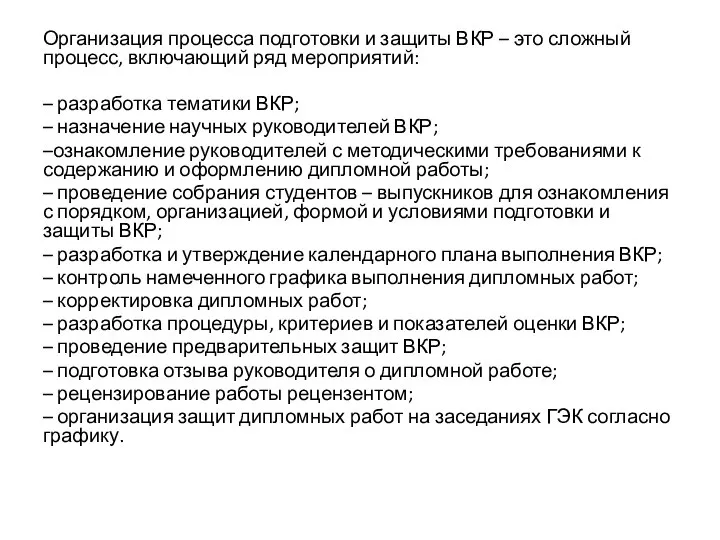 Организация процесса подготовки и защиты ВКР – это сложный процесс, включающий ряд мероприятий:

– разработка тематики ВКР;
– назначение научных руководителей ВКР;
–ознакомление руководителей с методическими требованиями к содержанию и оформлению дипломной работы;
– проведение собрания студентов – выпускников для ознакомления с порядком, организацией, формой и условиями подготовки и защиты ВКР;
– разработка и утверждение календарного плана выполнения ВКР;
– контроль намеченного графика выполнения дипломных работ;
– корректировка дипломных работ;
– разработка процедуры, критериев и показателей оценки ВКР;
– проведение предварительных защит ВКР;
– подготовка отзыва руководителя о дипломной работе;
– рецензирование работы рецензентом;
– организация защит дипломных работ на заседаниях ГЭК согласно графику.